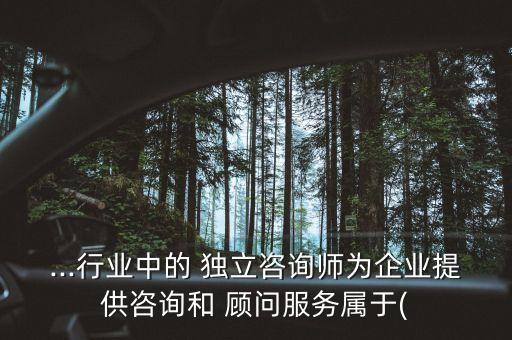 ...行业中的 独立咨询师为企业提供咨询和 顾问服务属于(